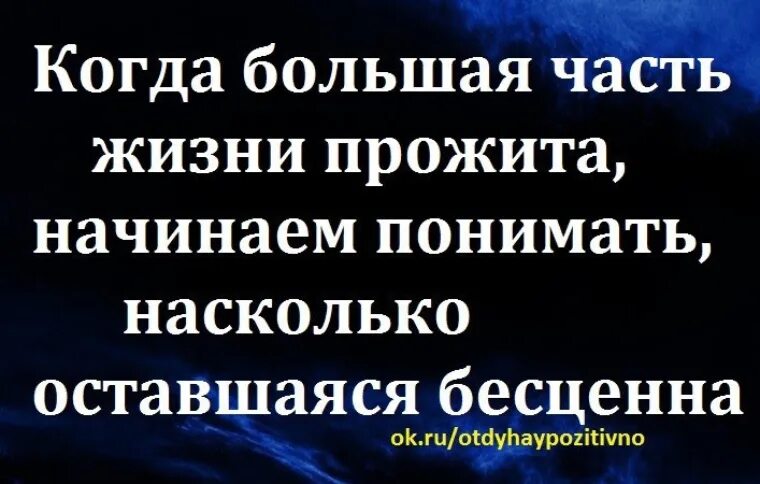 Когда большая часть жизни прожита, начинаем понимать, насколько оставшаяся бесценна

ok.ru/otdyhaypozitivno